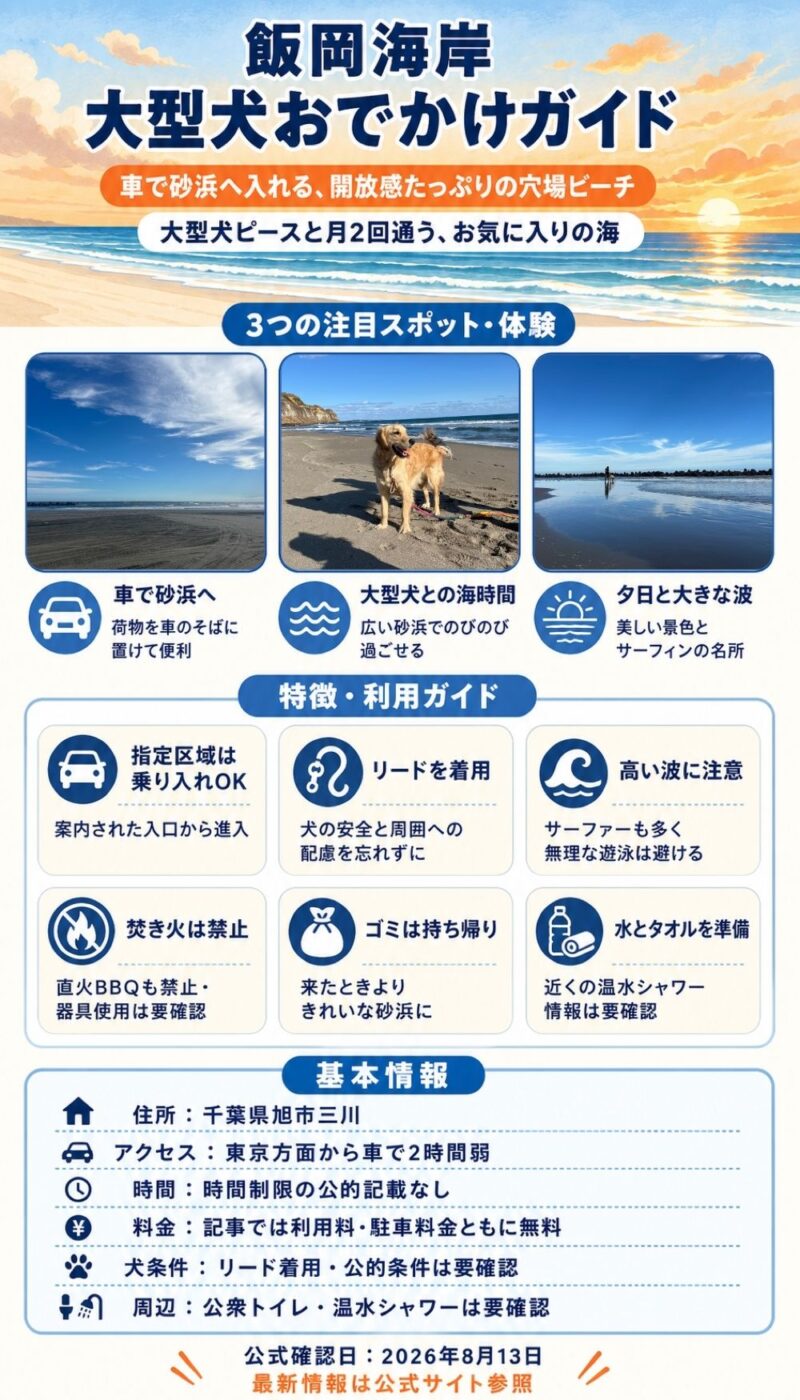 飯岡海岸
大型犬おでかけガイド

車で砂浜へ入れる、開放感たっぷりの穴場ビーチ

大型犬ピースと月2回通う、お気に入りの海

3つの注目スポット・体験

車で砂浜へ
荷物を車のそばに置けて便利

大型犬との海時間
広い砂浜でのびのび過ごせる

夕日と大きな波
美しい景色とサーフィンの名所

特徴・利用ガイド

指定区域は乗り入れOK
案内された入口から進入

リードを着用
犬の安全と周囲への配慮を忘れずに

高い波に注意
サーファーも多く無理な遊泳は避ける

焚き火は禁止
直火BBQも禁止・器具使用は要確認

ゴミは持ち帰り
来たときよりきれいな砂浜に

水とタオルを準備
近くの温水シャワー情報は要確認

基本情報

住所：千葉県旭市三川

アクセス：東京方面から車で2時間弱

時間：時間制限の公的記載なし

料金：記事では利用料・駐車料金ともに無料

犬条件：リード着用・公的条件は要確認

周辺：公衆トイレ・温水シャワーは要確認

公式確認日：2026年8月13日
最新情報は公式サイト参照